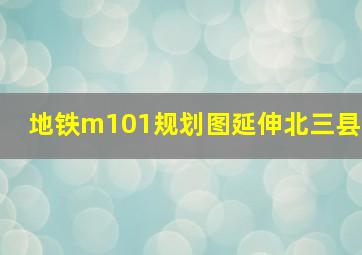 地铁m101规划图延伸北三县